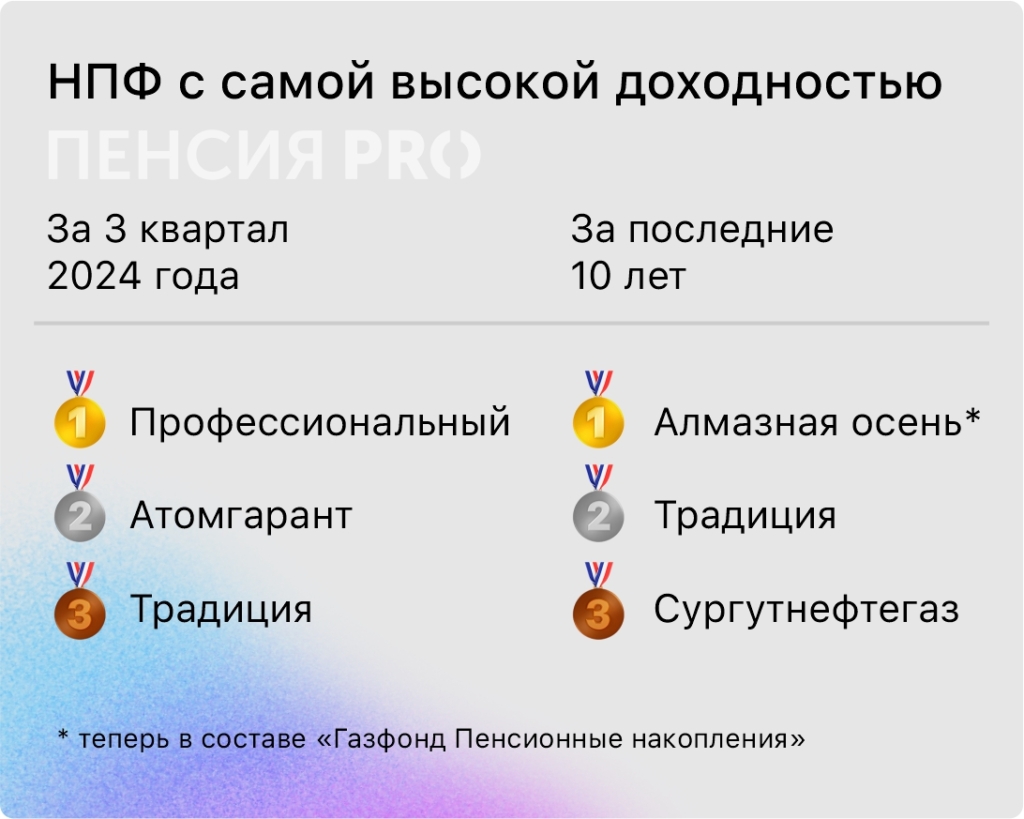 НПФ с самой высокой доходностью

ПЕНСИЯ PRO

За 3 квартал 2024 года

1 Профессиональный

2 Атомгарант

3 Традиция

За последние 10 лет

1 Алмазная осень*

2 Традиция

3 Сургутнефтегаз

* теперь в составе «Газфонд Пенсионные накопления»